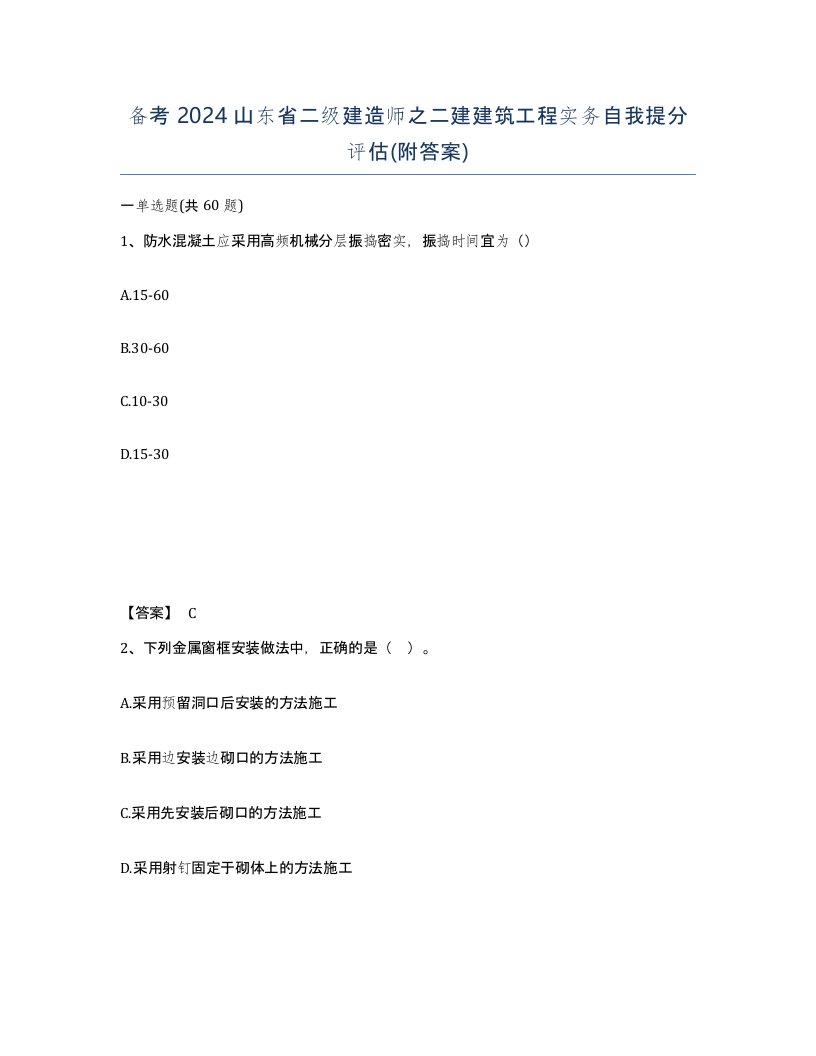 备考 2024 山东省二级建造师之二建建筑工程实务自我提分评估(附答案)

一单选题(共 60 题)

1、防水混凝土应采用高频机械分层振捣密实，振捣时间宜为（）

A.15-60

B.30-60

C.10-30

D.15-30

【答案】 C

2、下列金属窗框安装做法中，正确的是（ ）。

A.采用预留洞口后安装的方法施工

B.采用边安装边砌口的方法施工

C.采用先安装后砌口的方法施工

D.采用射钉固定于砌体上的方法施工